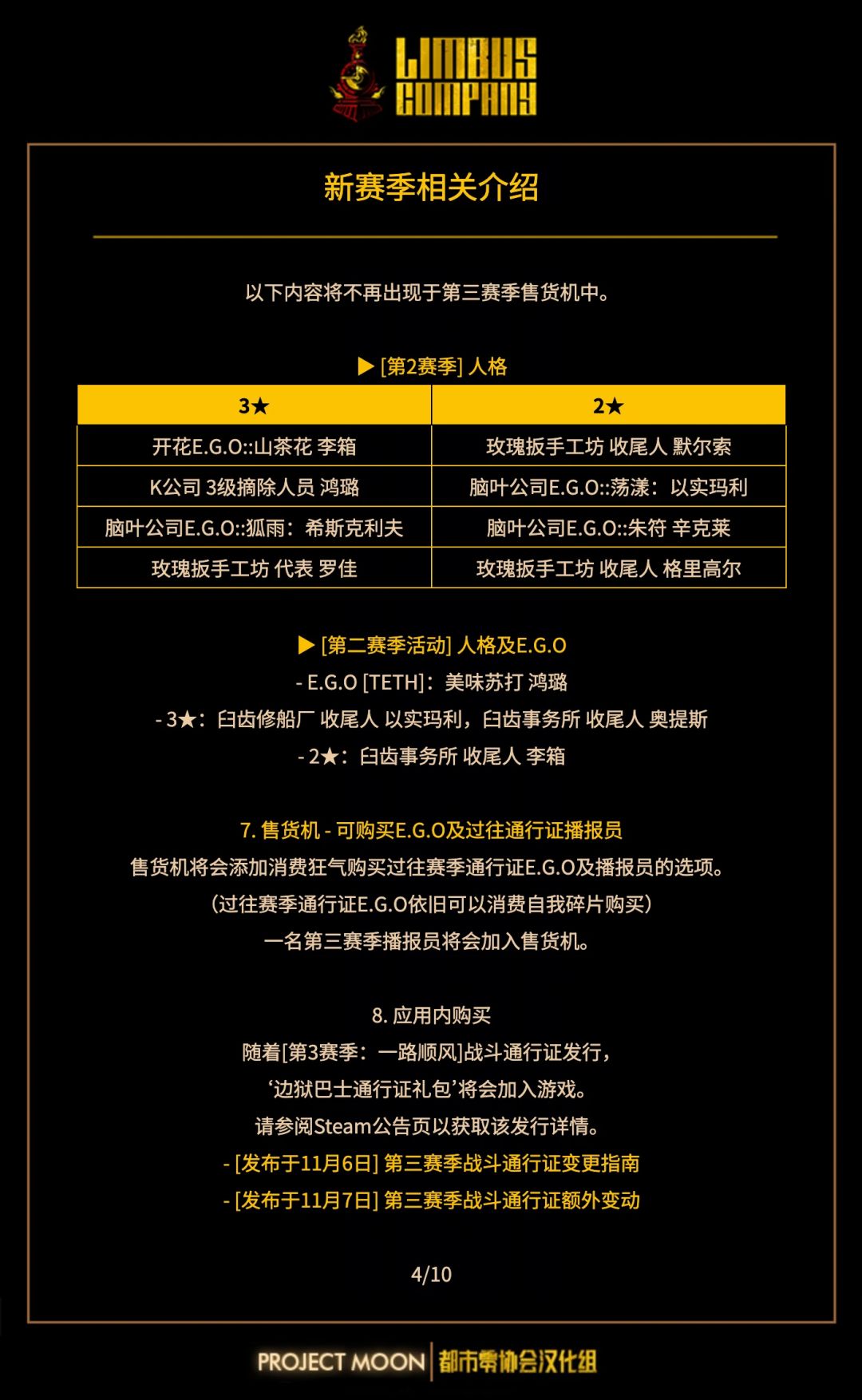 LIMBUS COMPANY

新赛季相关介绍

以下内容将不再出现于第三赛季售货机中。

▶ [第2赛季] 人格

| 3★ | 2★ |
|---|---|
| 开花E.G.O::山茶花 李箱 | 玫瑰扳手工坊 收尾人 默尔索 |
| K公司 3级摘除人员 鸿璐 | 脑叶公司E.G.O::荡漾：以实玛利 |
| 脑叶公司E.G.O::狐雨：希斯克利夫 | 脑叶公司E.G.O::朱符 辛克莱 |
| 玫瑰扳手工坊 代表 罗佳 | 玫瑰扳手工坊 收尾人 格里高尔 |

▶ [第二赛季活动] 人格及E.G.O
- E.G.O [TETH]：美味苏打 鸿璐
- 3★：臼齿修船厂 收尾人 以实玛利，臼齿事务所 收尾人 奥提斯
- 2★：臼齿事务所 收尾人 李箱

7. 售货机 - 可购买E.G.O及过往通行证播报员
售货机将会添加消费狂气购买过往赛季通行证E.G.O及播报员的选项。
（过往赛季通行证E.G.O依旧可以消费自我碎片购买）
一名第三赛季播报员将会加入售货机。

8. 应用内购买
随着[第3赛季：一路顺风]战斗通行证发行，
‘边狱巴士通行证礼包’将会加入游戏。
请参阅Steam公告页以获取该发行详情。
- [发布于11月6日] 第三赛季战斗通行证变更指南
- [发布于11月7日] 第三赛季战斗通行证额外变动

4/10

PROJECT MOON 都市零协会汉化组